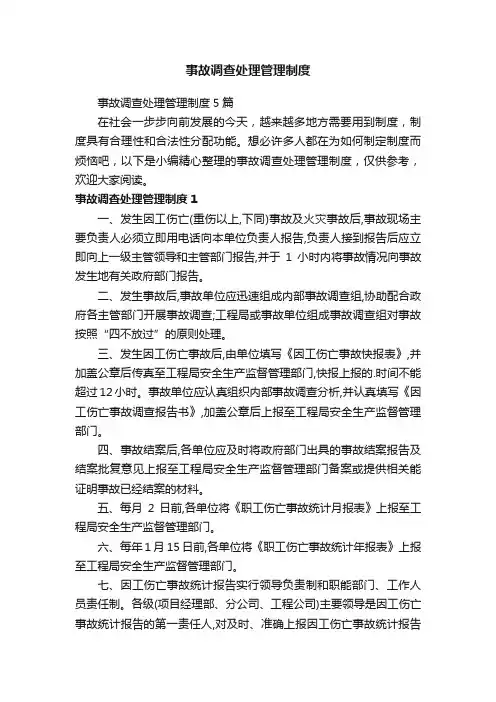 事故调查处理管理制度

事故调查处理管理制度 5 篇

在社会一步步向前发展的今天，越来越多地方需要用到制度，制度具有合理性和合法性分配功能。想必许多人都在为如何制定制度而烦恼吧，以下是小编精心整理的事故调查处理管理制度，仅供参考，欢迎大家阅读。

事故调查处理管理制度 1

一、发生因工伤亡(重伤以上,下同)事故及火灾事故后,事故现场主要负责人必须立即用电话向本单位负责人报告,负责人接到报告后应立即向上一级主管领导和主管部门报告,并于 1 小时内将事故情况向事故发生地有关政府部门报告。

二、发生事故后,事故单位应迅速组成内部事故调查组,协助配合政府各主管部门开展事故调查;工程局或事故单位组成事故调查组对事故按照“四不放过”的原则处理。

三、发生因工伤亡事故后,由单位填写《因工伤亡事故快报表》,并加盖公章后传真至工程局安全生产监督管理部门,快报上报的.时间不能超过 12 小时。事故单位应认真组织内部事故调查分析,并认真填写《因工伤亡事故调查报告书》,加盖公章后上报至工程局安全生产监督管理部门。

四、事故结案后,各单位应及时将政府部门出具的事故结案报告及结案批复意见上报至工程局安全生产监督管理部门备案或提供相关能证明事故已经结案的材料。

五、每月 2 日前,各单位将《职工伤亡事故统计月报表》上报至工程局安全生产监督管理部门。

六、每年 1 月 15 日前,各单位将《职工伤亡事故统计年报表》上报至工程局安全生产监督管理部门。

七、因工伤亡事故统计报告实行领导负责制和职能部门、工作人员责任制。各级(项目经理部、分公司、工程公司)主要领导是因工伤亡事故统计报告的第一责任人,对及时、准确上报因工伤亡事故统计报告